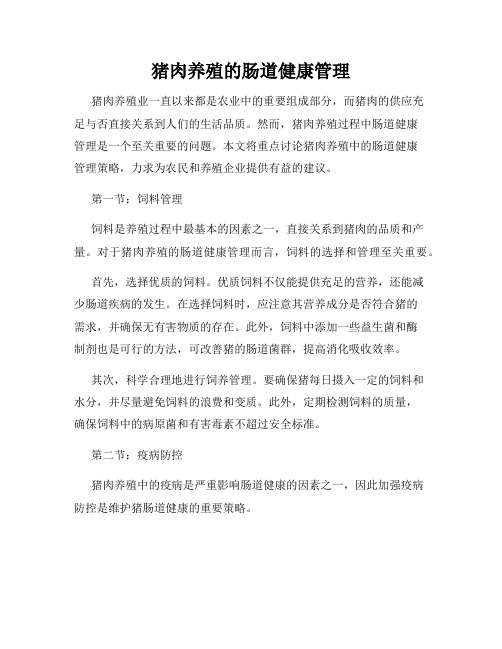 猪肉养殖的肠道健康管理

猪肉养殖业一直以来都是农业中的重要组成部分，而猪肉的供应充足与否直接关系到人们的生活品质。然而，猪肉养殖过程中肠道健康管理是一个至关重要的问题。本文将重点讨论猪肉养殖中的肠道健康管理策略，力求为农民和养殖企业提供有益的建议。

第一节：饲料管理

饲料是养殖过程中最基本的因素之一，直接关系到猪肉的品质和产量。对于猪肉养殖的肠道健康管理而言，饲料的选择和管理至关重要。

首先，选择优质的饲料。优质饲料不仅能提供充足的营养，还能减少肠道疾病的发生。在选择饲料时，应注意其营养成分是否符合猪的需求，并确保无有害物质的存在。此外，饲料中添加一些益生菌和酶制剂也是可行的方法，可改善猪的肠道菌群，提高消化吸收效率。

其次，科学合理地进行饲养管理。要确保猪每日摄入一定的饲料和水分，并尽量避免饲料的浪费和变质。此外，定期检测饲料的质量，确保饲料中的病原菌和有害毒素不超过安全标准。

第二节：疫病防控

猪肉养殖中的疫病是严重影响肠道健康的因素之一，因此加强疫病防控是维护猪肠道健康的重要策略。